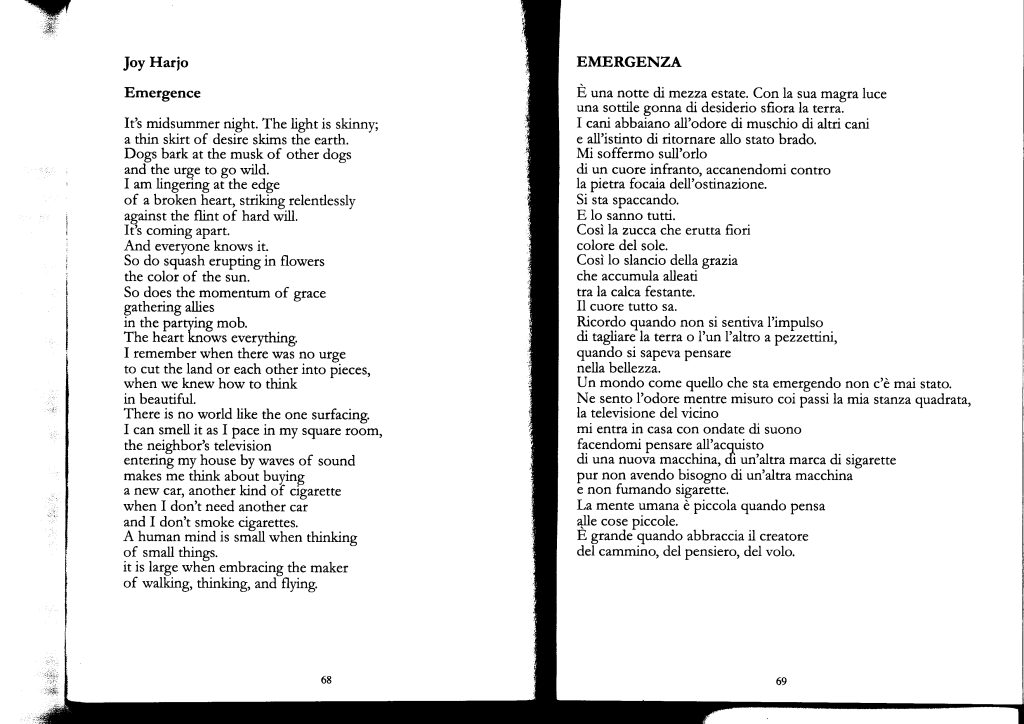 Joy Harjo

Emergence

It's midsummer night. The light is skinny;
a thin skirt of desire skims the earth.
Dogs bark at the musk of other dogs
and the urge to go wild.
I am lingering at the edge
of a broken heart, striking relentlessly
against the flint of hard will.
It's coming apart.
And everyone knows it.
So do squash erupting in flowers
the color of the sun.
So does the momentum of grace
gathering allies
in the partying mob.
The heart knows everything.
I remember when there was no urge
to cut the land or each other into pieces,
when we knew how to think
in beautiful.
There is no world like the one surfacing.
I can smell it as I pace in my square room,
the neighbor's television
entering my house by waves of sound
makes me think about buying
a new car, another kind of cigarette
when I don't need another car
and I don't smoke cigarettes.
A human mind is small when thinking
of small things.
it is large when embracing the maker
of walking, thinking, and flying.

68

EMERGENZA

È una notte di mezza estate. Con la sua magra luce
una sottile gonna di desiderio sfiora la terra.
I cani abbaiano all'odore di muschio di altri cani
e all'istinto di ritornare allo stato brado.
Mi soffermo sull'orlo
di un cuore infranto, accanendomi contro
la pietra focaia dell'ostinazione.
Si sta spaccando.
E lo sanno tutti.
Così la zucca che erutta fiori
colore del sole.
Così lo slancio della grazia
che accumula alleati
tra la calca festante.
Il cuore tutto sa.
Ricordo quando non si sentiva l'impulso
di tagliare la terra o l'un l'altro a pezzettini,
quando si sapeva pensare
nella bellezza.
Un mondo come quello che sta emergendo non c'è mai stato.
Ne sento l'odore mentre misuro coi passi la mia stanza quadrata,
la televisione del vicino
mi entra in casa con ondate di suono
facendomi pensare all'acquisto
di una nuova macchina, di un'altra marca di sigarette
pur non avendo bisogno di un'altra macchina
e non fumando sigarette.
La mente umana è piccola quando pensa
alle cose piccole.
È grande quando abbraccia il creatore
del cammino, del pensiero, del volo.

69